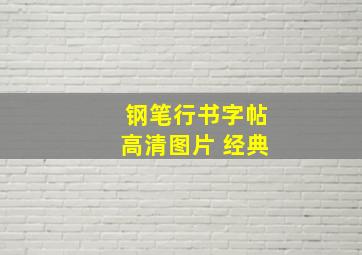 钢笔行书字帖
高清图片 经典